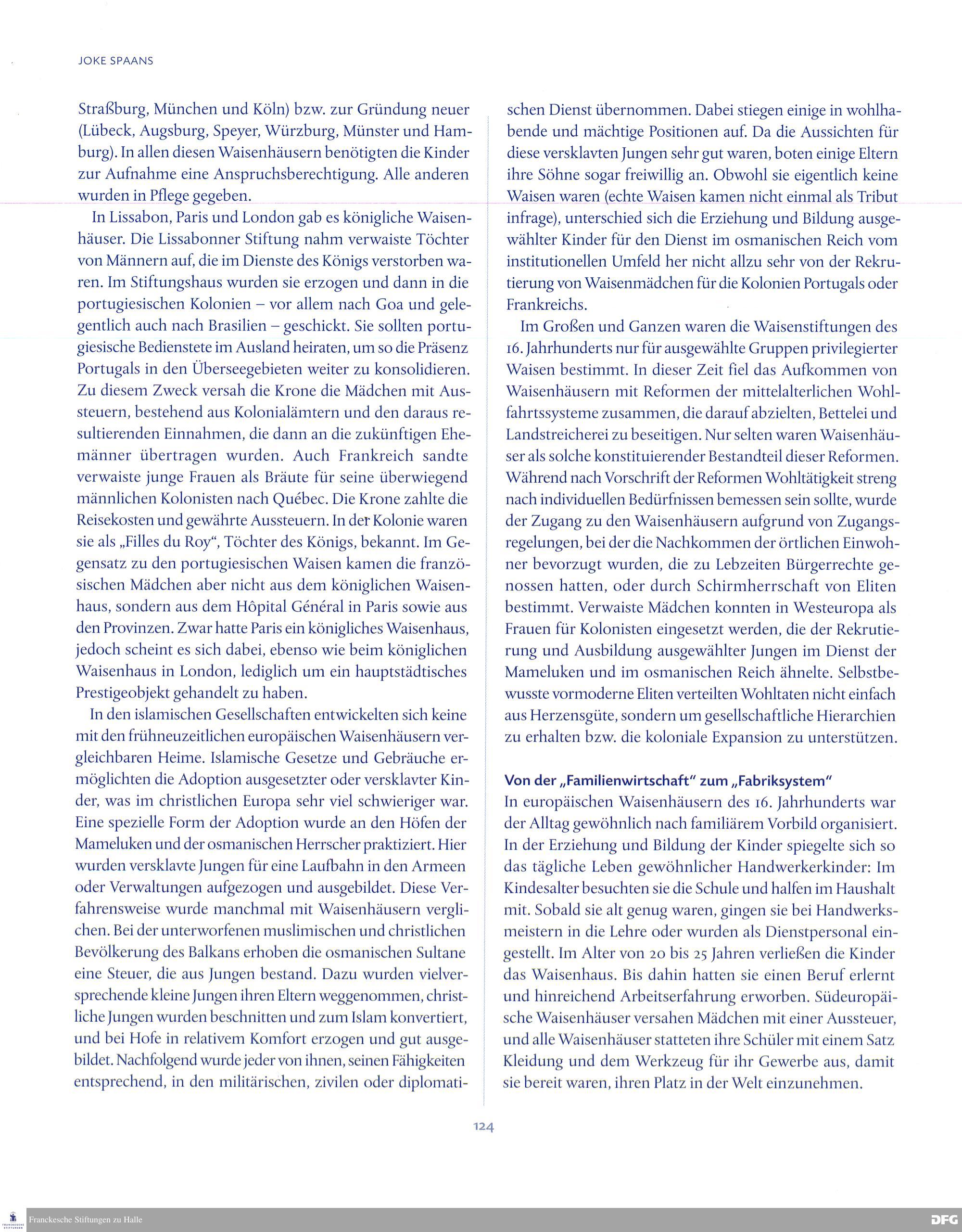 JOKE SPAANS

Straßburg, München und Köln) bzw. zur Gründung neuer (Lübeck, Augsburg, Speyer, Würzburg, Münster und Hamburg). In allen diesen Waisenhäusern benötigten die Kinder zur Aufnahme eine Anspruchsberechtigung. Alle anderen wurden in Pflege gegeben.

In Lissabon, Paris und London gab es königliche Waisenhäuser. Die Lissabonner Stiftung nahm verwaiste Töchter von Männern auf, die im Dienste des Königs verstorben waren. Im Stiftungshaus wurden sie erzogen und dann in die portugiesischen Kolonien – vor allem nach Goa und gelegentlich auch nach Brasilien – geschickt. Sie sollten portugiesische Bedienstete im Ausland heiraten, um so die Präsenz Portugals in den Überseegebieten weiter zu konsolidieren. Zu diesem Zweck versah die Krone die Mädchen mit Aussteuern, bestehend aus Kolonialämtern und den daraus resultierenden Einnahmen, die dann an die zukünftigen Ehemänner übertragen wurden. Auch Frankreich sandte verwaiste junge Frauen als Bräute für seine überwiegend männlichen Kolonisten nach Québec. Die Krone zahlte die Reisekosten und gewährte Aussteuern. In der Kolonie waren sie als „Filles du Roy“, Töchter des Königs, bekannt. Im Gegensatz zu den portugiesischen Waisen kamen die französischen Mädchen aber nicht aus dem königlichen Waisenhaus, sondern aus dem Hôpital Général in Paris sowie aus den Provinzen. Zwar hatte Paris ein königliches Waisenhaus, jedoch scheint es sich dabei, ebenso wie beim königlichen Waisenhaus in London, lediglich um ein hauptstädtisches Prestigeobjekt gehandelt zu haben.

In den islamischen Gesellschaften entwickelten sich keine mit den frühneuzeitlichen europäischen Waisenhäusern vergleichbaren Heime. Islamische Gesetze und Gebräuche ermöglichten die Adoption ausgesetzter oder versklavter Kinder, was im christlichen Europa sehr viel schwieriger war. Eine spezielle Form der Adoption wurde an den Höfen der Mameluken und der osmanischen Herrscher praktiziert. Hier wurden versklavte Jungen für eine Laufbahn in den Armeen oder Verwaltungen aufgezogen und ausgebildet. Diese Verfahrensweise wurde manchmal mit Waisenhäusern verglichen. Bei der unterworfenen muslimischen und christlichen Bevölkerung des Balkans erhoben die osmanischen Sultane eine Steuer, die aus Jungen bestand. Dazu wurden vielversprechende kleine Jungen ihren Eltern weggenommen, christliche Jungen wurden beschnitten und zum Islam konvertiert, und bei Hofe in relativem Komfort erzogen und gut ausgebildet. Nachfolgend wurde jeder von ihnen, seinen Fähigkeiten entsprechend, in den militärischen, zivilen oder diplomatischen Dienst übernommen. Dabei stiegen einige in wohlhabende und mächtige Positionen auf. Da die Aussichten für diese versklavten Jungen sehr gut waren, boten einige Eltern ihre Söhne sogar freiwillig an. Obwohl sie eigentlich keine Waisen waren (echte Waisen kamen nicht einmal als Tribut infrage), unterschied sich die Erziehung und Bildung ausgewählter Kinder für den Dienst im osmanischen Reich vom institutionellen Umfeld her nicht allzu sehr von der Rekrutierung von Waisenmädchen für die Kolonien Portugals oder Frankreichs.

Im Großen und Ganzen waren die Waisenstiftungen des 16. Jahrhunderts nur für ausgewählte Gruppen privilegierter Waisen bestimmt. In dieser Zeit fiel das Aufkommen von Waisenhäusern mit Reformen der mittelalterlichen Wohlfahrtssysteme zusammen, die darauf abzielten, Bettelei und Landstreicherei zu beseitigen. Nur selten waren Waisenhäuser als solche konstituierender Bestandteil dieser Reformen. Während nach Vorschrift der Reformen Wohltätigkeit streng nach individuellen Bedürfnissen bemessen sein sollte, wurde der Zugang zu den Waisenhäusern aufgrund von Zugangsregelungen, bei der die Nachkommen der örtlichen Einwohner bevorzugt wurden, die zu Lebzeiten Bürgerrechte genossen hatten, oder durch Schirmherrschaft von Eliten bestimmt. Verwaiste Mädchen konnten in Westeuropa als Frauen für Kolonisten eingesetzt werden, die der Rekrutierung und Ausbildung ausgewählter Jungen im Dienst der Mameluken und im osmanischen Reich ähnelte. Selbstbewusste vormoderne Eliten verteilten Wohltaten nicht einfach aus Herzensgüte, sondern um gesellschaftliche Hierarchien zu erhalten bzw. die koloniale Expansion zu unterstützen.

Von der „Familienwirtschaft“ zum „Fabriksystem“
In europäischen Waisenhäusern des 16. Jahrhunderts war der Alltag gewöhnlich nach familiärem Vorbild organisiert. In der Erziehung und Bildung der Kinder spiegelte sich so das tägliche Leben gewöhnlicher Handwerkerkinder: Im Kindesalter besuchten sie die Schule und halfen im Haushalt mit. Sobald sie alt genug waren, gingen sie bei Handwerksmeistern in die Lehre oder wurden als Dienstpersonal eingestellt. Im Alter von 20 bis 25 Jahren verließen die Kinder das Waisenhaus. Bis dahin hatten sie einen Beruf erlernt und hinreichend Arbeitserfahrung erworben. Südeuropäische Waisenhäuser versahen Mädchen mit einer Aussteuer, und alle Waisenhäuser statteten ihre Schüler mit einem Satz Kleidung und dem Werkzeug für ihr Gewerbe aus, damit sie bereit waren, ihren Platz in der Welt einzunehmen.

124

Franckesche Stiftungen zu Halle
DFG